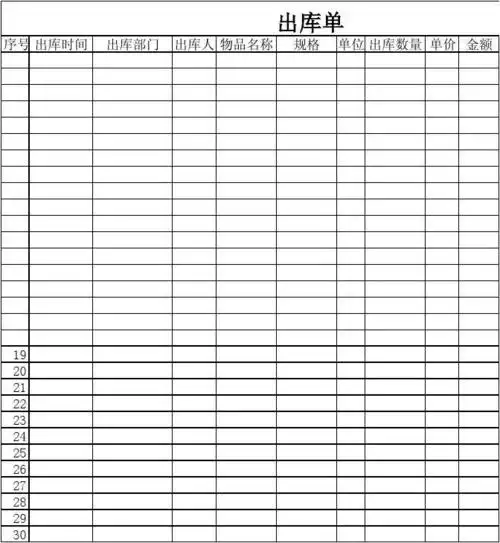 出库单

| 序号 | 出库时间 | 出库部门 | 出库人 | 物品名称 | 规格 | 单位 | 出库数量 | 单价 | 金额 |
|---|---|---|---|---|---|---|---|---|---|
| | | | | | | | | | |
| | | | | | | | | | |
| | | | | | | | | | |
| | | | | | | | | | |
| | | | | | | | | | |
| | | | | | | | | | |
| | | | | | | | | | |
| | | | | | | | | | |
| | | | | | | | | | |
| | | | | | | | | | |
| | | | | | | | | | |
| | | | | | | | | | |
| | | | | | | | | | |
| | | | | | | | | | |
| | | | | | | | | | |
| | | | | | | | | | |
| | | | | | | | | | |
| | | | | | | | | | |
| 19 | | | | | | | | | |
| 20 | | | | | | | | | |
| 21 | | | | | | | | | |
| 22 | | | | | | | | | |
| 23 | | | | | | | | | |
| 24 | | | | | | | | | |
| 25 | | | | | | | | | |
| 26 | | | | | | | | | |
| 27 | | | | | | | | | |
| 28 | | | | | | | | | |
| 29 | | | | | | | | | |
| 30 | | | | | | | | | |